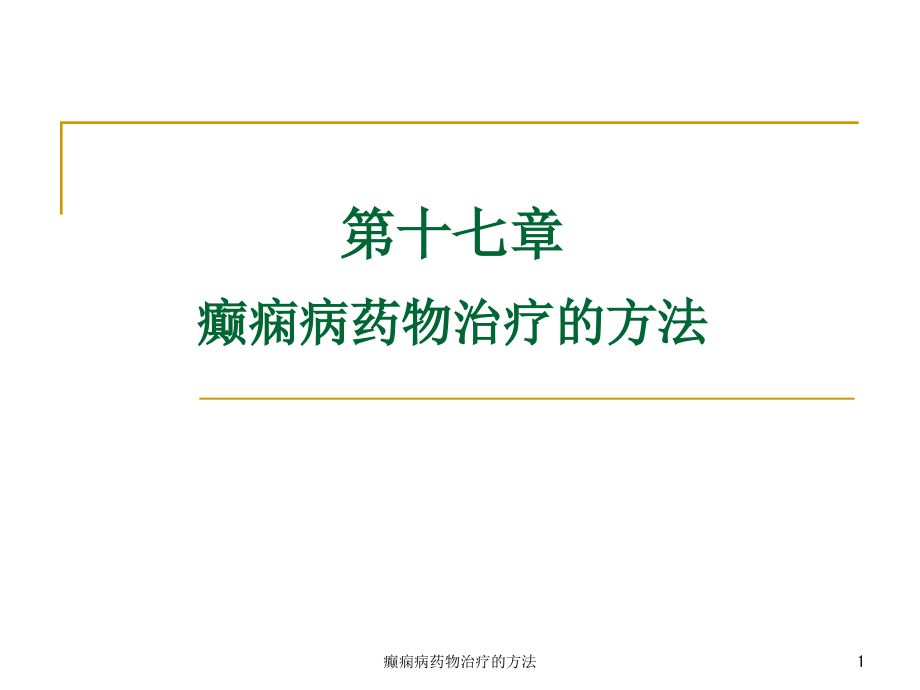 第十七章

癫痫病药物治疗的方法

癫痫病药物治疗的方法

1